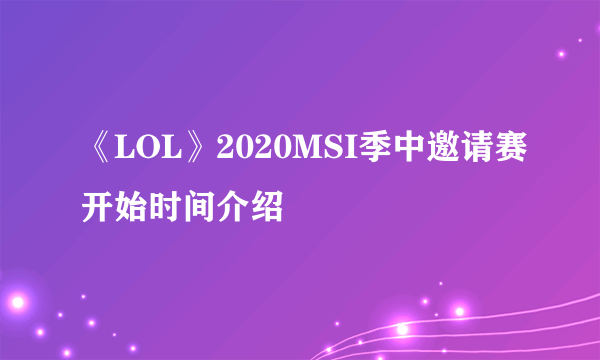 《LOL》2020MSI季中邀请赛开始时间介绍